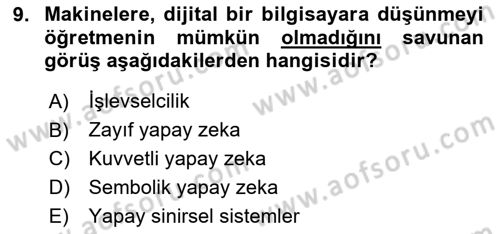 9. Makinelere, dijital bir bilgisayara düşünmeyi öğretmenin mümkün olmadığını savunan görüş aşağıdakilerden hangisidir?

A) İşlevselcilik
B) Zayıf yapay zeka
C) Kuvvetli yapay zeka
D) Sembolik yapay zeka
E) Yapay sinirsel sistemler

www.aofsoru.com
www.aofsoru.com
www.aofsoru.com
www.aofsoru.com